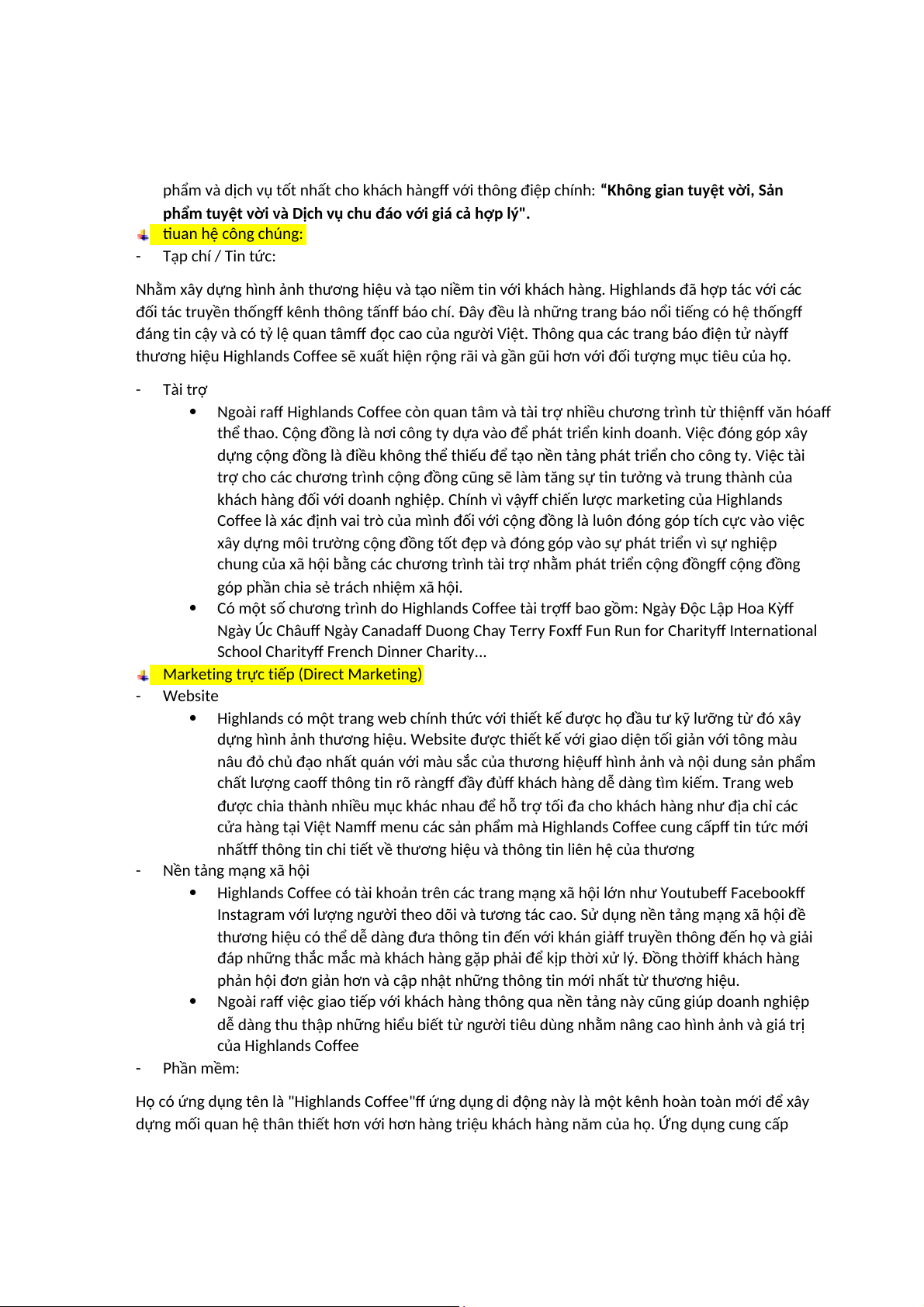 phẩm và dịch vụ tốt nhất cho khách hàngff với thông điệp chính: **“Không gian tuyệt vời, Sản phẩm tuyệt vời và Dịch vụ chu đáo với giá cả hợp lý".**

tiuan hệ công chúng:

- Tạp chí / Tin tức:

Nhằm xây dựng hình ảnh thương hiệu và tạo niềm tin với khách hàng. Highlands đã hợp tác với các đối tác truyền thốngff kênh thông tấnff báo chí. Đây đều là những trang báo nổi tiếng có hệ thốngff đáng tin cậy và có tỷ lệ quan tâmff đọc cao của người Việt. Thông qua các trang báo điện tử nàyff thương hiệu Highlands Coffee sẽ xuất hiện rộng rãi và gần gũi hơn với đối tượng mục tiêu của họ.

- Tài trợ

• Ngoài raff Highlands Coffee còn quan tâm và tài trợ nhiều chương trình từ thiệnff văn hóaff thể thao. Cộng đồng là nơi công ty dựa vào để phát triển kinh doanh. Việc đóng góp xây dựng cộng đồng là điều không thể thiếu để tạo nền tảng phát triển cho công ty. Việc tài trợ cho các chương trình cộng đồng cũng sẽ làm tăng sự tin tưởng và trung thành của khách hàng đối với doanh nghiệp. Chính vì vậyff chiến lược marketing của Highlands Coffee là xác định vai trò của mình đối với cộng đồng là luôn đóng góp tích cực vào việc xây dựng môi trường cộng đồng tốt đẹp và đóng góp vào sự phát triển vì sự nghiệp chung của xã hội bằng các chương trình tài trợ nhằm phát triển cộng đồngff cộng đồng góp phần chia sẻ trách nhiệm xã hội.

• Có một số chương trình do Highlands Coffee tài trợff bao gồm: Ngày Độc Lập Hoa Kỳff Ngày Úc Châuff Ngày Canadaff Duong Chay Terry Foxff Fun Run for Charityff International School Charityff French Dinner Charity...

Marketing trực tiếp (Direct Marketing)

- Website

• Highlands có một trang web chính thức với thiết kế được họ đầu tư kỹ lưỡng từ đó xây dựng hình ảnh thương hiệu. Website được thiết kế với giao diện tối giản với tông màu nâu đỏ chủ đạo nhất quán với màu sắc của thương hiệuff hình ảnh và nội dung sản phẩm chất lượng caoff thông tin rõ ràngff đầy đủff khách hàng dễ dàng tìm kiếm. Trang web được chia thành nhiều mục khác nhau để hỗ trợ tối đa cho khách hàng như địa chỉ các cửa hàng tại Việt Namff menu các sản phẩm mà Highlands Coffee cung cấpff tin tức mới nhấtff thông tin chi tiết về thương hiệu và thông tin liên hệ của thương

- Nền tảng mạng xã hội

• Highlands Coffee có tài khoản trên các trang mạng xã hội lớn như Youtubeff Facebookff Instagram với lượng người theo dõi và tương tác cao. Sử dụng nền tảng mạng xã hội đề thương hiệu có thể dễ dàng đưa thông tin đến với khán giảff truyền thông đến họ và giải đáp những thắc mắc mà khách hàng gặp phải để kịp thời xử lý. Đồng thờiff khách hàng phản hội đơn giản hơn và cập nhật những thông tin mới nhất từ thương hiệu.

• Ngoài raff việc giao tiếp với khách hàng thông qua nền tảng này cũng giúp doanh nghiệp dễ dàng thu thập những hiểu biết từ người tiêu dùng nhằm nâng cao hình ảnh và giá trị của Highlands Coffee

- Phần mềm:

Họ có ứng dụng tên là "Highlands Coffee"ff ứng dụng di động này là một kênh hoàn toàn mới để xây dựng mối quan hệ thân thiết hơn với hơn hàng triệu khách hàng năm của họ. Ứng dụng cung cấp